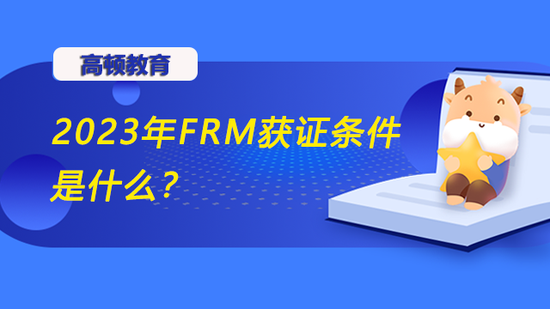 高顿教育

2023年FRM获证条件是什么？